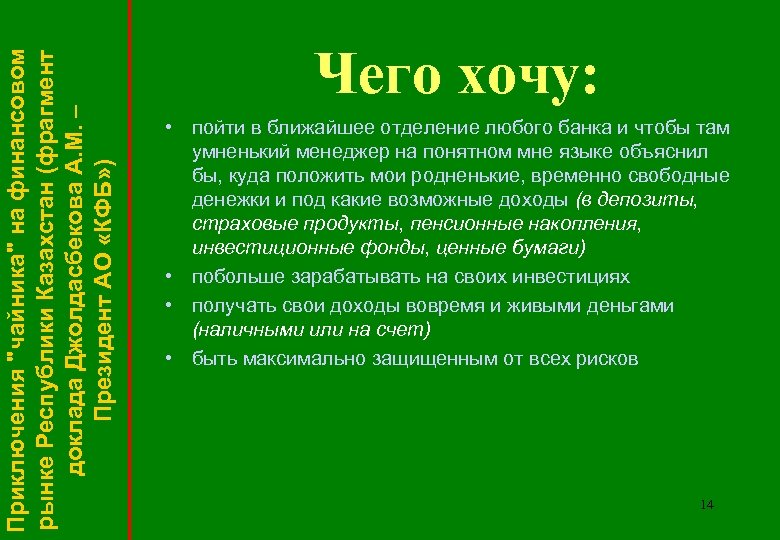 Приключения "чайника" на финансовом рынке Республики Казахстан (фрагмент доклада Джолдасбекова А.М. – Президент АО «КФБ»)

Чего хочу:

• пойти в ближайшее отделение любого банка и чтобы там умненький менеджер на понятном мне языке объяснил бы, куда положить мои родненькие, временно свободные денежки и под какие возможные доходы (в депозиты, страховые продукты, пенсионные накопления, инвестиционные фонды, ценные бумаги)
• побольше зарабатывать на своих инвестициях
• получать свои доходы вовремя и живыми деньгами (наличными или на счет)
• быть максимально защищенным от всех рисков

14